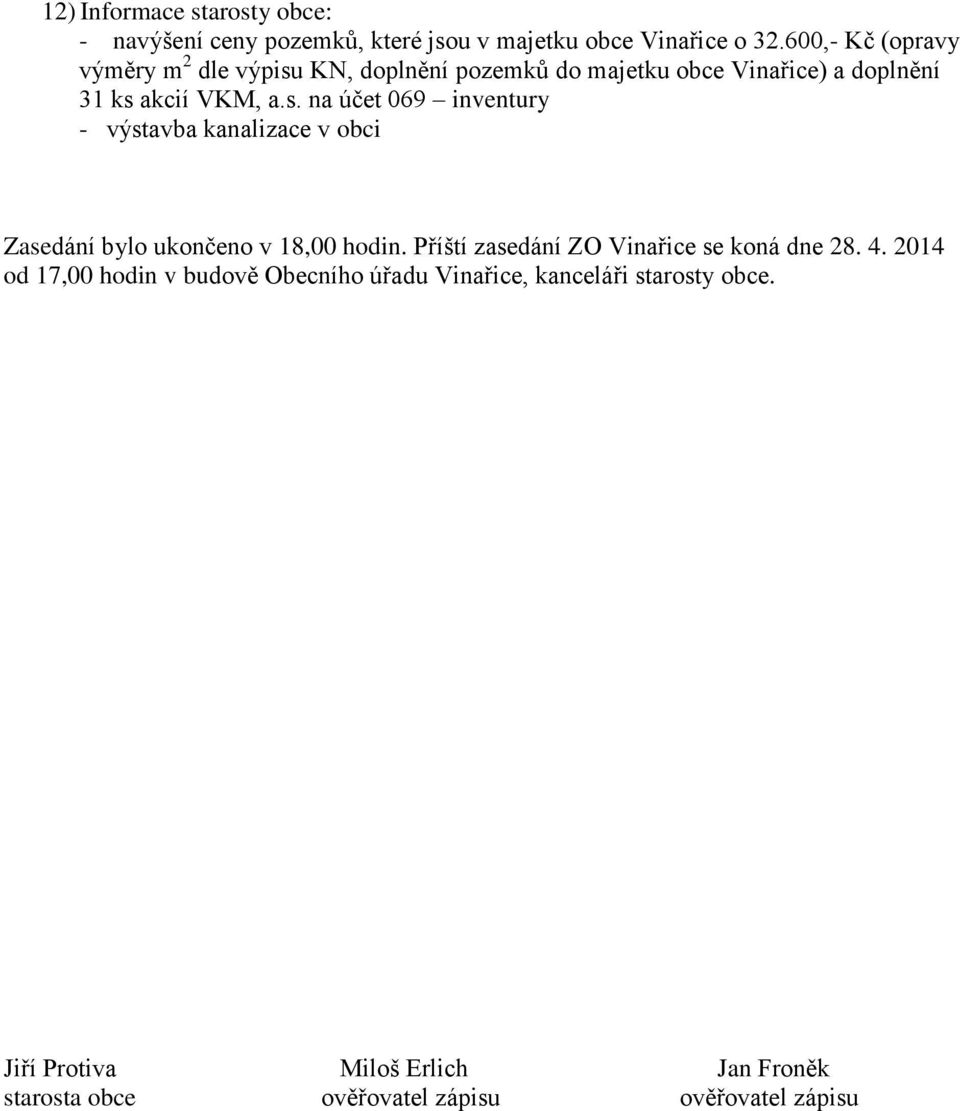 12) Informace starosty obce:
- navýšení ceny pozemků, které jsou v majetku obce Vinařice o 32.600,- Kč (opravy výměry $m^2$ dle výpisu KN, doplnění pozemků do majetku obce Vinařice) a doplnění 31 ks akcií VKM, a.s. na účet 069 – inventury
- výstavba kanalizace v obci

Zasedání bylo ukončeno v 18,00 hodin. Příští zasedání ZO Vinařice se koná dne 28. 4. 2014 od 17,00 hodin v budově Obecního úřadu Vinařice, kanceláři starosty obce.

Jiří Protiva
starosta obce

Miloš Erlich
ověřovatel zápisu

Jan Froněk
ověřovatel zápisu